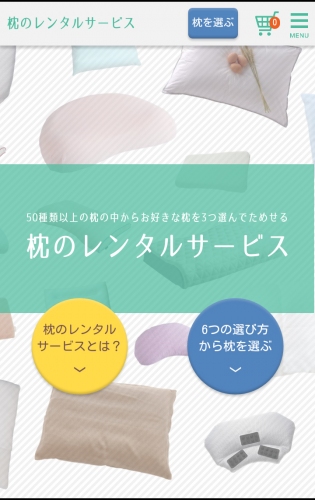 枕のレンタルサービス

枕を選ぶ

0

MENU

50種類以上の枕の中からお好きな枕を3つ選んでためせる

枕のレンタルサービス

枕のレンタルサービスとは？

6つの選び方から枕を選ぶ